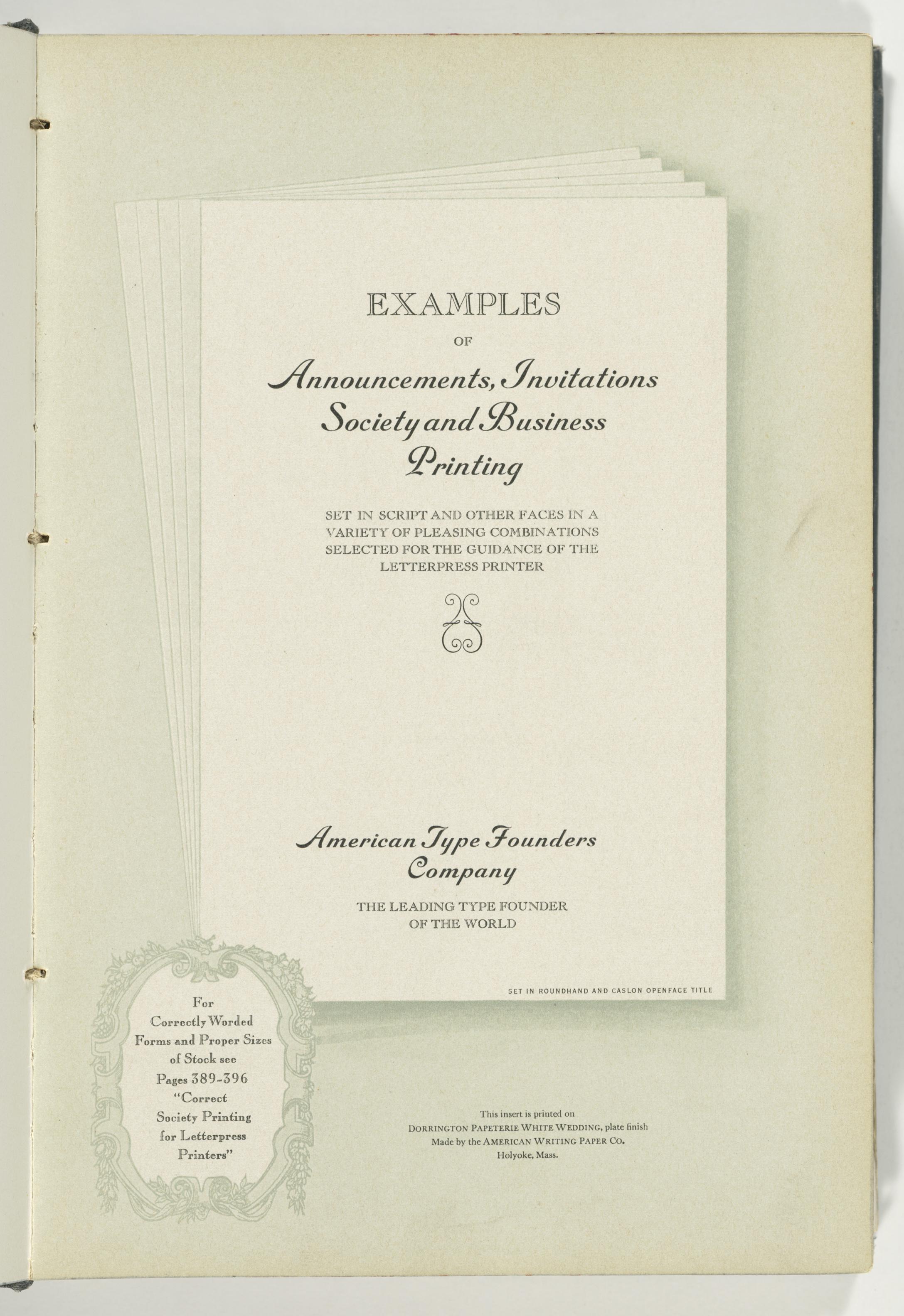 EXAMPLES

OF

Announcements, Invitations Society and Business Printing

SET IN SCRIPT AND OTHER FACES IN A VARIETY OF PLEASING COMBINATIONS SELECTED FOR THE GUIDANCE OF THE LETTERPRESS PRINTER

American Type Founders Company

THE LEADING TYPE FOUNDER OF THE WORLD

SET IN ROUNDHAND AND CASLON OPENFACE TITLE

For Correctly Worded Forms and Proper Sizes of Stock see Pages 389-396 "Correct Society Printing for Letterpress Printers"

This insert is printed on DORRINGTON PAPETERIE WHITE WEDDING, plate finish Made by the AMERICAN WRITING PAPER CO. Holyoke, Mass.